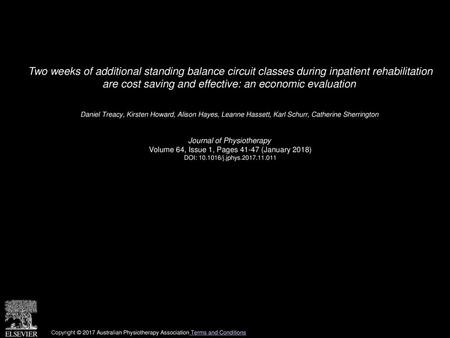 Two weeks of additional standing balance circuit classes during inpatient rehabilitation are cost saving and effective: an economic evaluation

Daniel Treacy, Kirsten Howard, Alison Hayes, Leanne Hassett, Karl Schurr, Catherine Sherrington

Journal of Physiotherapy
Volume 64, Issue 1, Pages 41-47 (January 2018)
DOI: 10.1016/j.jphys.2017.11.011

ELSEVIER

Copyright © 2017 Australian Physiotherapy Association Terms and Conditions